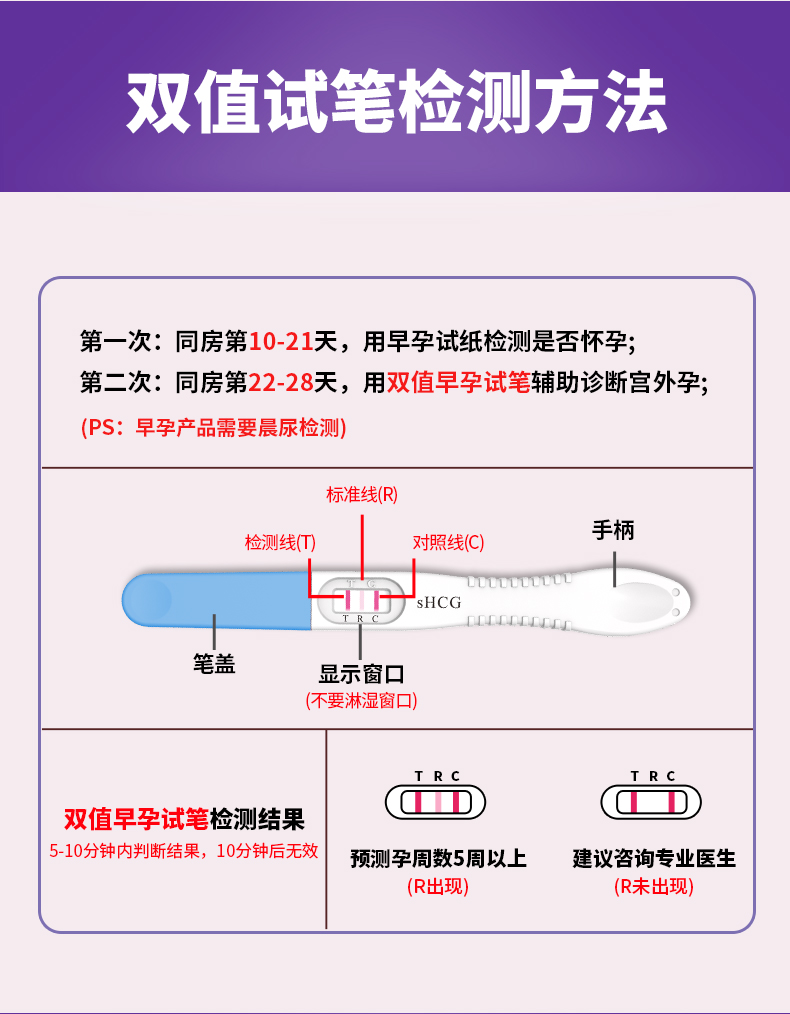 双值试笔检测方法

第一次：同房第10-21天，用早孕试纸检测是否怀孕；
第二次：同房第22-28天，用双值早孕试笔辅助诊断宫外孕；
(PS：早孕产品需要晨尿检测)

标准线(R)
检测线(T)
对照线(C)
手柄
T R C
sHCG
笔盖
显示窗口
(不要淋湿窗口)

双值早孕试笔检测结果
5-10分钟内判断结果，10分钟后无效

T R C
预测孕周数5周以上
(R出现)

T R C
建议咨询专业医生
(R未出现)